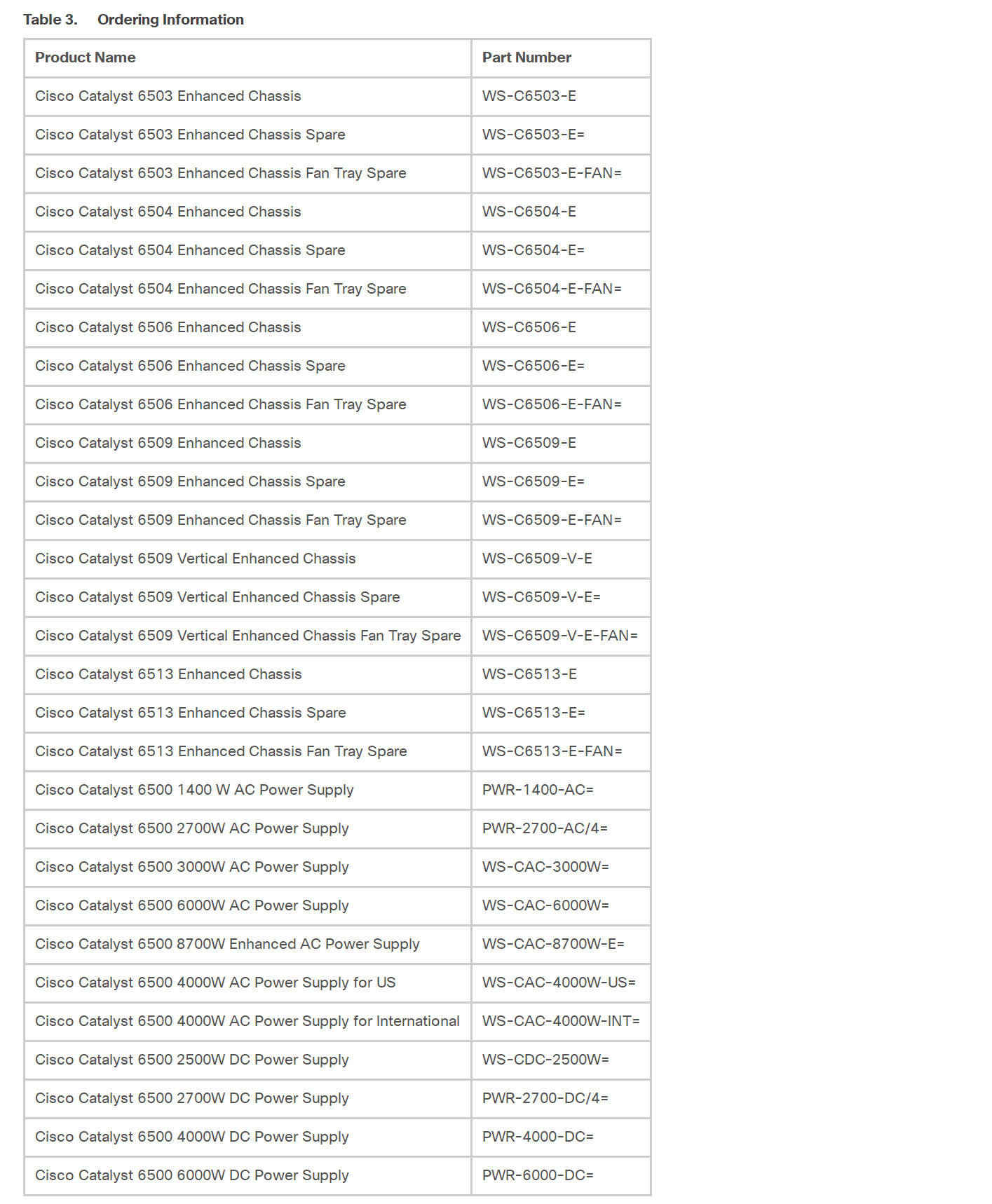 Table 3. Ordering Information

| Product Name | Part Number |
|---|---|
| Cisco Catalyst 6503 Enhanced Chassis | WS-C6503-E |
| Cisco Catalyst 6503 Enhanced Chassis Spare | WS-C6503-E= |
| Cisco Catalyst 6503 Enhanced Chassis Fan Tray Spare | WS-C6503-E-FAN= |
| Cisco Catalyst 6504 Enhanced Chassis | WS-C6504-E |
| Cisco Catalyst 6504 Enhanced Chassis Spare | WS-C6504-E= |
| Cisco Catalyst 6504 Enhanced Chassis Fan Tray Spare | WS-C6504-E-FAN= |
| Cisco Catalyst 6506 Enhanced Chassis | WS-C6506-E |
| Cisco Catalyst 6506 Enhanced Chassis Spare | WS-C6506-E= |
| Cisco Catalyst 6506 Enhanced Chassis Fan Tray Spare | WS-C6506-E-FAN= |
| Cisco Catalyst 6509 Enhanced Chassis | WS-C6509-E |
| Cisco Catalyst 6509 Enhanced Chassis Spare | WS-C6509-E= |
| Cisco Catalyst 6509 Enhanced Chassis Fan Tray Spare | WS-C6509-E-FAN= |
| Cisco Catalyst 6509 Vertical Enhanced Chassis | WS-C6509-V-E |
| Cisco Catalyst 6509 Vertical Enhanced Chassis Spare | WS-C6509-V-E= |
| Cisco Catalyst 6509 Vertical Enhanced Chassis Fan Tray Spare | WS-C6509-V-E-FAN= |
| Cisco Catalyst 6513 Enhanced Chassis | WS-C6513-E |
| Cisco Catalyst 6513 Enhanced Chassis Spare | WS-C6513-E= |
| Cisco Catalyst 6513 Enhanced Chassis Fan Tray Spare | WS-C6513-E-FAN= |
| Cisco Catalyst 6500 1400 W AC Power Supply | PWR-1400-AC= |
| Cisco Catalyst 6500 2700W AC Power Supply | PWR-2700-AC/4= |
| Cisco Catalyst 6500 3000W AC Power Supply | WS-CAC-3000W= |
| Cisco Catalyst 6500 6000W AC Power Supply | WS-CAC-6000W= |
| Cisco Catalyst 6500 8700W Enhanced AC Power Supply | WS-CAC-8700W-E= |
| Cisco Catalyst 6500 4000W AC Power Supply for US | WS-CAC-4000W-US= |
| Cisco Catalyst 6500 4000W AC Power Supply for International | WS-CAC-4000W-INT= |
| Cisco Catalyst 6500 2500W DC Power Supply | WS-CDC-2500W= |
| Cisco Catalyst 6500 2700W DC Power Supply | PWR-2700-DC/4= |
| Cisco Catalyst 6500 4000W DC Power Supply | PWR-4000-DC= |
| Cisco Catalyst 6500 6000W DC Power Supply | PWR-6000-DC= |